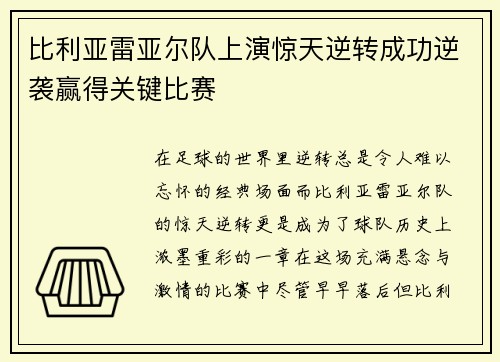 比利亚雷亚尔队上演惊天逆转成功逆袭赢得关键比赛

在足球的世界里逆转总是令人难以忘怀的经典场面而比利亚雷亚尔队的惊天逆转更是成为了球队历史上浓墨重彩的一章在这场充满悬念与激情的比赛中尽管早早落后但比利